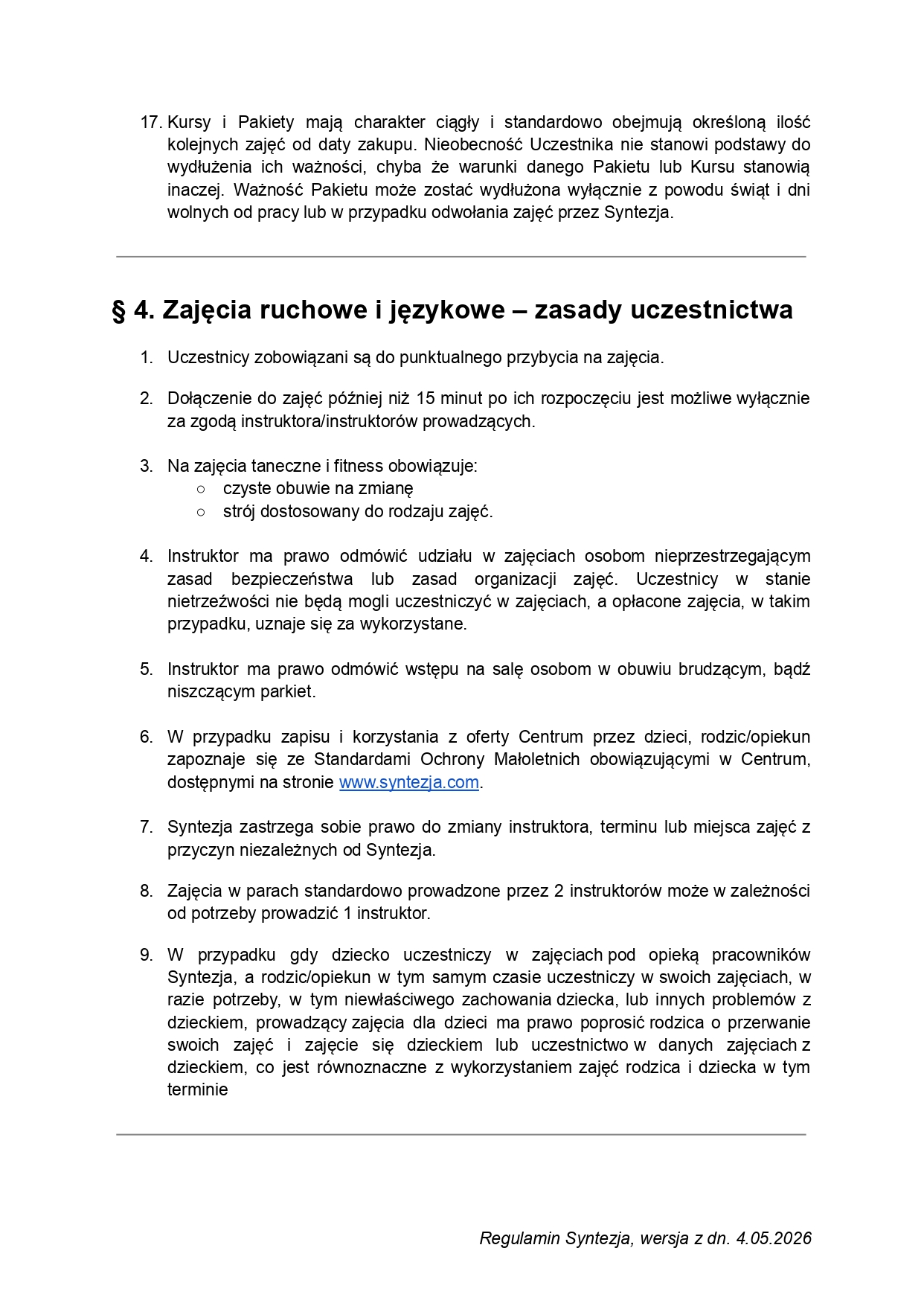 17. Kursy i Pakiety mają charakter ciągły i standardowo obejmują określoną ilość kolejnych zajęć od daty zakupu. Nieobecność Uczestnika nie stanowi podstawy do wydłużenia ich ważności, chyba że warunki danego Pakietu lub Kursu stanowią inaczej. Ważność Pakietu może zostać wydłużona wyłącznie z powodu świąt i dni wolnych od pracy lub w przypadku odwołania zajęć przez Syntezja.

§ 4. Zajęcia ruchowe i językowe – zasady uczestnictwa

1. Uczestnicy zobowiązani są do punktualnego przybycia na zajęcia.

2. Dołączenie do zajęć później niż 15 minut po ich rozpoczęciu jest możliwe wyłącznie za zgodą instruktora/instruktorów prowadzących.

3. Na zajęcia taneczne i fitness obowiązuje:
○ czyste obuwie na zmianę
○ strój dostosowany do rodzaju zajęć.

4. Instruktor ma prawo odmówić udziału w zajęciach osobom nieprzestrzegającym zasad bezpieczeństwa lub zasad organizacji zajęć. Uczestnicy w stanie nietrzeźwości nie będą mogli uczestniczyć w zajęciach, a opłacone zajęcia, w takim przypadku, uznaje się za wykorzystane.

5. Instruktor ma prawo odmówić wstępu na salę osobom w obuwiu brudzącym, bądź niszczącym parkiet.

6. W przypadku zapisu i korzystania z oferty Centrum przez dzieci, rodzic/opiekun zapoznaje się ze Standardami Ochrony Małoletnich obowiązującymi w Centrum, dostępnymi na stronie www.syntezja.com.

7. Syntezja zastrzega sobie prawo do zmiany instruktora, terminu lub miejsca zajęć z przyczyn niezależnych od Syntezja.

8. Zajęcia w parach standardowo prowadzone przez 2 instruktorów może w zależności od potrzeby prowadzić 1 instruktor.

9. W przypadku gdy dziecko uczestniczy w zajęciach pod opieką pracowników Syntezja, a rodzic/opiekun w tym samym czasie uczestniczy w swoich zajęciach, w razie potrzeby, w tym niewłaściwego zachowania dziecka, lub innych problemów z dzieckiem, prowadzący zajęcia dla dzieci ma prawo poprosić rodzica o przerwanie swoich zajęć i zajęcie się dzieckiem lub uczestnictwo w danych zajęciach z dzieckiem, co jest równoznaczne z wykorzystaniem zajęć rodzica i dziecka w tym terminie

Regulamin Syntezja, wersja z dn. 4.05.2026